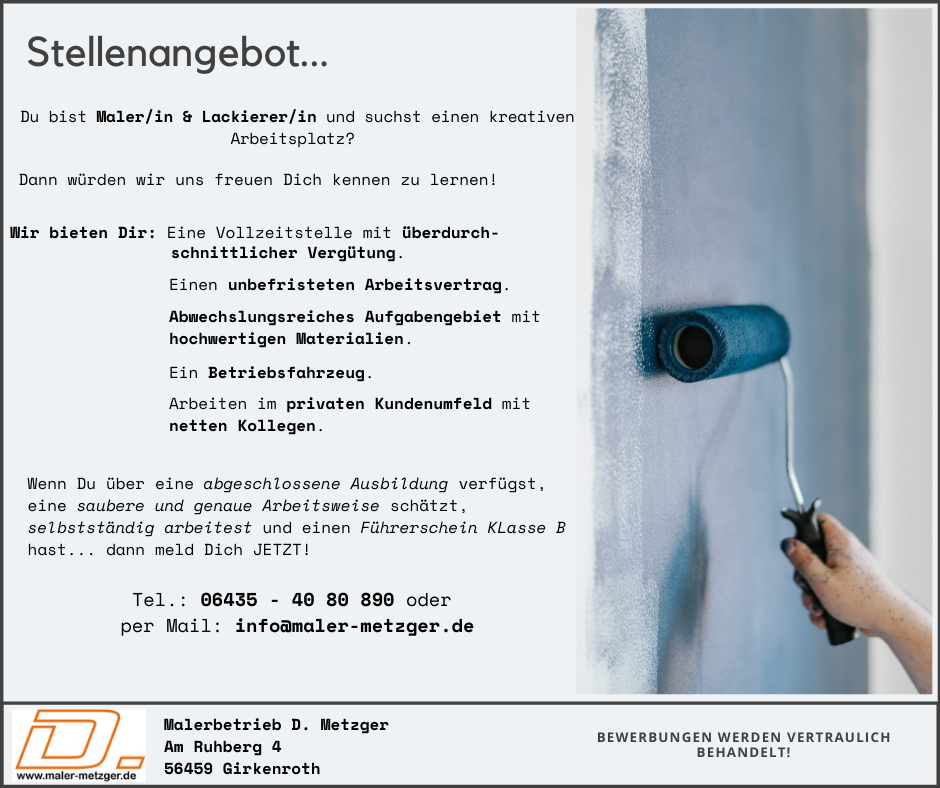 Stellenangebot...

Du bist Maler/in & Lackierer/in und suchst einen kreativen Arbeitsplatz?

Dann würden wir uns freuen Dich kennen zu lernen!

Wir bieten Dir: Eine Vollzeitstelle mit überdurchschnittlicher Vergütung.

Einen unbefristeten Arbeitsvertrag.

Abwechslungsreiches Aufgabengebiet mit hochwertigen Materialien.

Ein Betriebsfahrzeug.

Arbeiten im privaten Kundenumfeld mit netten Kollegen.

Wenn Du über eine abgeschlossene Ausbildung verfügst, eine saubere und genaue Arbeitsweise schätzt, selbstständig arbeitest und einen Führerschein KLasse B hast... dann meld Dich JETZT!

Tel.: 06435 - 40 80 890 oder
per Mail: info@maler-metzger.de

www.maler-metzger.de

Malerbetrieb D. Metzger
Am Ruhberg 4
56459 Girkenroth

BEWERBUNGEN WERDEN VERTRAULICH BEHANDELT!